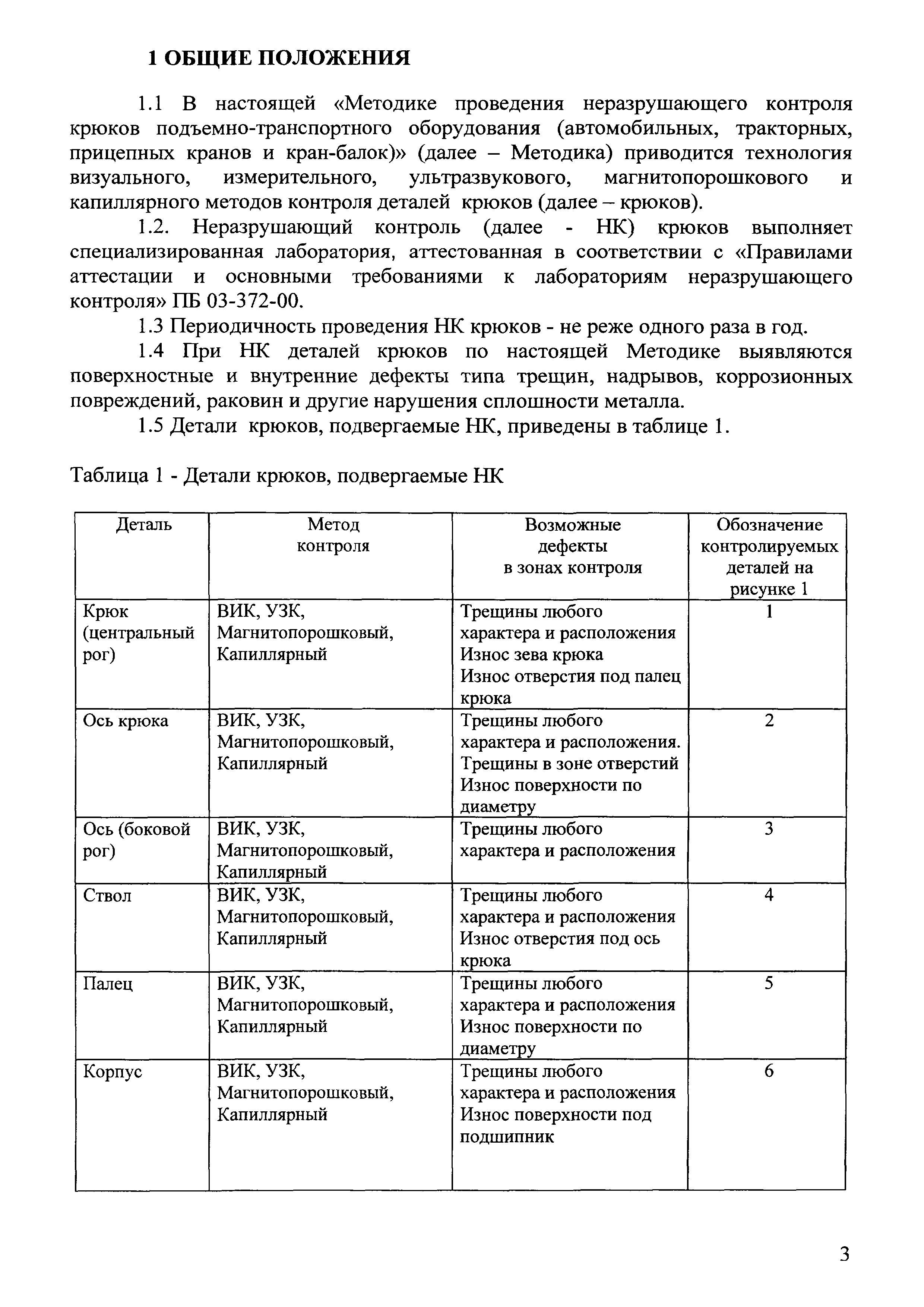 1 ОБЩИЕ ПОЛОЖЕНИЯ

1.1 В настоящей «Методике проведения неразрушающего контроля крюков подъемно-транспортного оборудования (автомобильных, тракторных, прицепных кранов и кран-балок)» (далее – Методика) приводится технология визуального, измерительного, ультразвукового, магнитопорошкового и капиллярного методов контроля деталей крюков (далее – крюков).

1.2. Неразрушающий контроль (далее - НК) крюков выполняет специализированная лаборатория, аттестованная в соответствии с «Правилами аттестации и основными требованиями к лабораториям неразрушающего контроля» ПБ 03-372-00.

1.3 Периодичность проведения НК крюков - не реже одного раза в год.

1.4 При НК деталей крюков по настоящей Методике выявляются поверхностные и внутренние дефекты типа трещин, надрывов, коррозионных повреждений, раковин и другие нарушения сплошности металла.

1.5 Детали крюков, подвергаемые НК, приведены в таблице 1.

Таблица 1 - Детали крюков, подвергаемые НК

| Деталь | Метод контроля | Возможные дефекты в зонах контроля | Обозначение контролируемых деталей на рисунке 1 |
|---|---|---|---|
| Крюк (центральный рог) | ВИК, УЗК, Магнитопорошковый, Капиллярный | Трещины любого характера и расположения Износ зева крюка Износ отверстия под палец крюка | 1 |
| Ось крюка | ВИК, УЗК, Магнитопорошковый, Капиллярный | Трещины любого характера и расположения. Трещины в зоне отверстий Износ поверхности по диаметру | 2 |
| Ось (боковой рог) | ВИК, УЗК, Магнитопорошковый, Капиллярный | Трещины любого характера и расположения | 3 |
| Ствол | ВИК, УЗК, Магнитопорошковый, Капиллярный | Трещины любого характера и расположения Износ отверстия под ось крюка | 4 |
| Палец | ВИК, УЗК, Магнитопорошковый, Капиллярный | Трещины любого характера и расположения Износ поверхности по диаметру | 5 |
| Корпус | ВИК, УЗК, Магнитопорошковый, Капиллярный | Трещины любого характера и расположения Износ поверхности под подшипник | 6 |

3